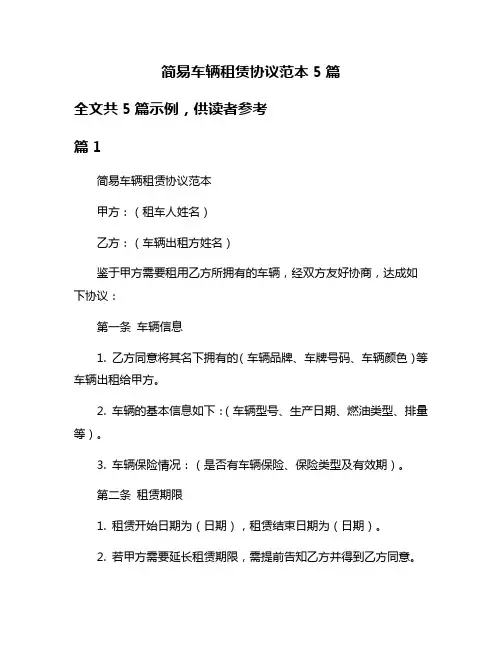 简易车辆租赁协议范本 5 篇

全文共 5 篇示例，供读者参考

篇 1

简易车辆租赁协议范本

甲方：（租车人姓名）

乙方：（车辆出租方姓名）

鉴于甲方需要租用乙方所拥有的车辆，经双方友好协商，达成如下协议：

第一条 车辆信息

1. 乙方同意将其名下拥有的（车辆品牌、车牌号码、车辆颜色）等车辆出租给甲方。

2. 车辆的基本信息如下：（车辆型号、生产日期、燃油类型、排量等）。

3. 车辆保险情况：（是否有车辆保险、保险类型及有效期）。

第二条 租赁期限

1. 租赁开始日期为（日期），租赁结束日期为（日期）。

2. 若甲方需要延长租赁期限，需提前告知乙方并得到乙方同意。